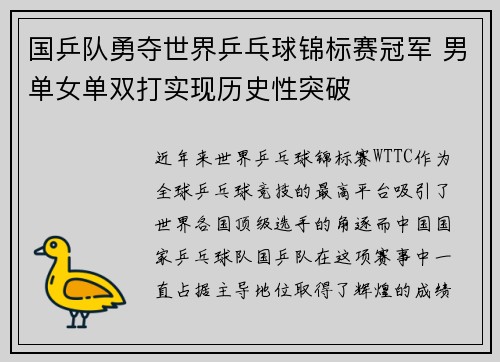 国乒队勇夺世界乒乓球锦标赛冠军 男单女单双打实现历史性突破

近年来世界乒乓球锦标赛WTTC作为全球乒乓球竞技的最高平台吸引了世界各国顶级选手的角逐而中国国家乒乓球队国乒队在这项赛事中一直占据主导地位取得了辉煌的成绩